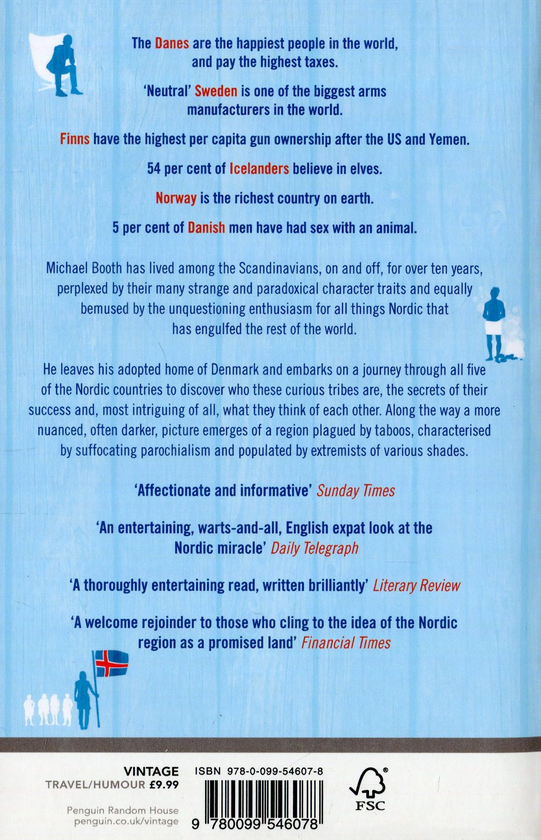 The Danes are the happiest people in the world, and pay the highest taxes.

'Neutral' Sweden is one of the biggest arms manufacturers in the world.

Finns have the highest per capita gun ownership after the US and Yemen.

54 per cent of Icelanders believe in elves.

Norway is the richest country on earth.

5 per cent of Danish men have had sex with an animal.

Michael Booth has lived among the Scandinavians, on and off, for over ten years, perplexed by their many strange and paradoxical character traits and equally bemused by the unquestioning enthusiasm for all things Nordic that has engulfed the rest of the world.

He leaves his adopted home of Denmark and embarks on a journey through all five of the Nordic countries to discover who these curious tribes are, the secrets of their success and, most intriguing of all, what they think of each other. Along the way a more nuanced, often darker, picture emerges of a region plagued by taboos, characterised by suffocating parochialism and populated by extremists of various shades.

'Affectionate and informative' Sunday Times

'An entertaining, warts-and-all, English expat look at the Nordic miracle' Daily Telegraph

'A thoroughly entertaining read, written brilliantly' Literary Review

'A welcome rejoinder to those who cling to the idea of the Nordic region as a promised land' Financial Times

VINTAGE
TRAVEL/HUMOUR £9.99

Penguin Random House
penguin.co.uk/vintage

ISBN 978-0-099-54607-8

9 780099 546078

FSC